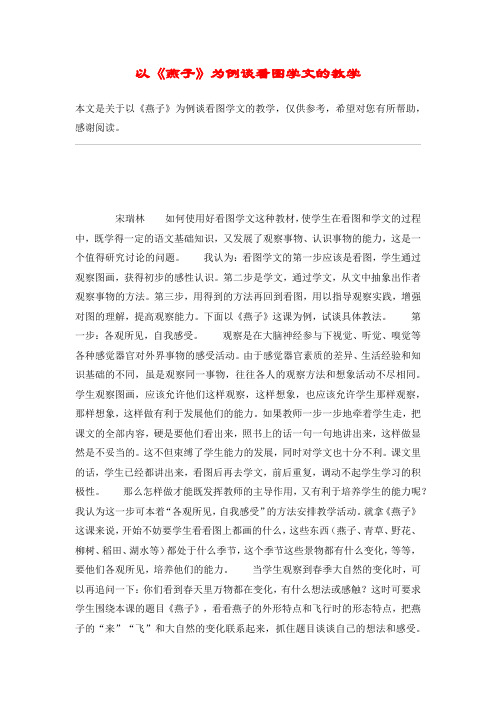 以《燕子》为例谈看图学文的教学

本文是关于以《燕子》为例谈看图学文的教学，仅供参考，希望对您有所帮助，感谢阅读。

宋瑞林　　如何使用好看图学文这种教材，使学生在看图和学文的过程中，既学得一定的语文基础知识，又发展了观察事物、认识事物的能力，这是一个值得研究讨论的问题。　　我认为：看图学文的第一步应该是看图，学生通过观察图画，获得初步的感性认识。第二步是学文，通过学文，从文中抽象出作者观察事物的方法。第三步，用得到的方法再回到看图，用以指导观察实践，增强对图的理解，提高观察能力。下面以《燕子》这课为例，试谈具体教法。　　第一步：各观所见，自我感受。　　观察是在大脑神经参与下视觉、听觉、嗅觉等各种感觉器官对外界事物的感受活动。由于感觉器官素质的差异、生活经验和知识基础的不同，虽是观察同一事物，往往各人的观察方法和想象活动不尽相同。学生观察图画，应该允许他们这样观察，这样想象，也应该允许学生那样观察，那样想象，这样做有利于发展他们的能力。如果教师一步一步地牵着学生走，把课文的全部内容，硬是要他们看出来，照书上的话一句一句地讲出来，这样做显然是不妥当的。这不但束缚了学生能力的发展，同时对学文也十分不利。课文里的话，学生已经都讲出来，看图后再去学文，前后重复，调动不起学生学习的积极性。　　那么怎样做才能既发挥教师的主导作用，又有利于培养学生的能力呢？我认为这一步可本着“各观所见，自我感受”的方法安排教学活动。就拿《燕子》这课来说，开始不妨要学生看看图上都画的什么，这些东西（燕子、青草、野花、柳树、稻田、湖水等）都处于什么季节，这个季节这些景物都有什么变化，等等，要他们各观所见，培养他们的能力。　　当学生观察到春季大自然的变化时，可以再追问一下：你们看到春天里万物都在变化，有什么想法或感触？这时可要求学生围绕本课的题目《燕子》，看看燕子的外形特点和飞行时的形态特点，把燕子的“来”“飞”和大自然的变化联系起来，抓住题目谈谈自己的想法和感受。